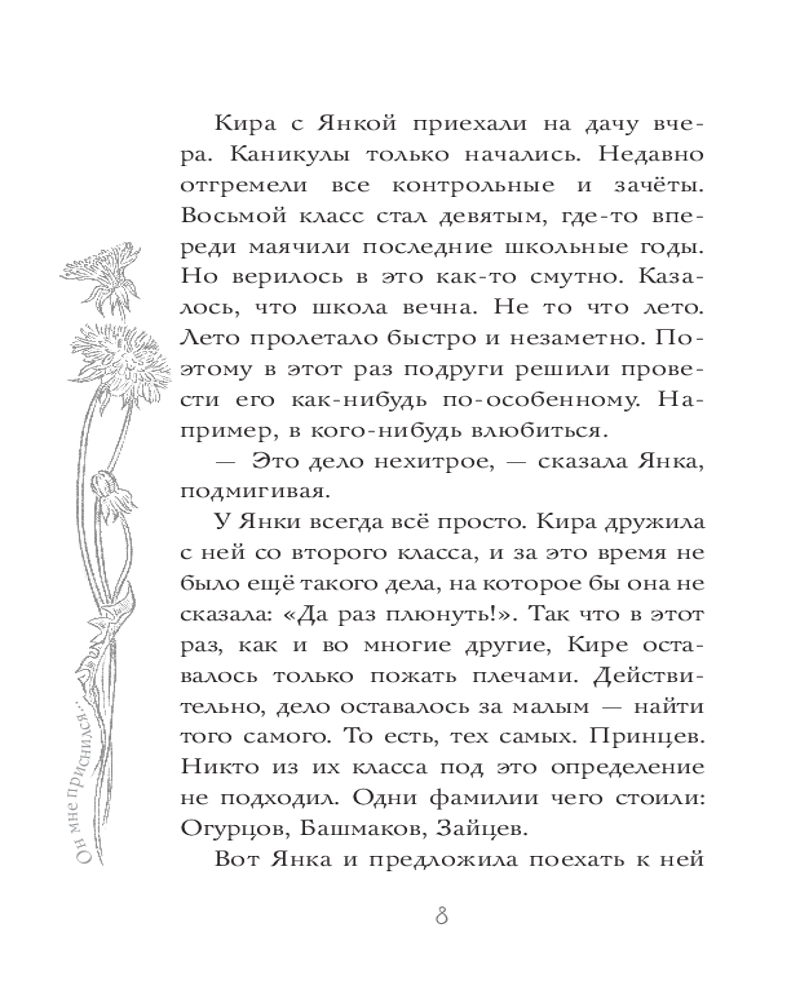 Кира с Янкой приехали на дачу вчера. Каникулы только начались. Недавно отгремели все контрольные и зачёты. Восьмой класс стал девятым, где-то впереди маячили последние школьные годы. Но верилось в это как-то смутно. Казалось, что школа вечна. Не то что лето. Лето пролетало быстро и незаметно. Поэтому в этот раз подруги решили провести его как-нибудь по-особенному. Например, в кого-нибудь влюбиться.

— Это дело нехитрое, — сказала Янка, подмигивая.

У Янки всегда всё просто. Кира дружила с ней со второго класса, и за это время не было ещё такого дела, на которое бы она не сказала: «Да раз плюнуть!». Так что в этот раз, как и во многие другие, Кире оставалось только пожать плечами. Действительно, дело оставалось за малым — найти того самого. То есть, тех самых. Принцев. Никто из их класса под это определение не подходил. Одни фамилии чего стоили: Огурцов, Башмаков, Зайцев.

Вот Янка и предложила поехать к ней

Он мне приснился...

8